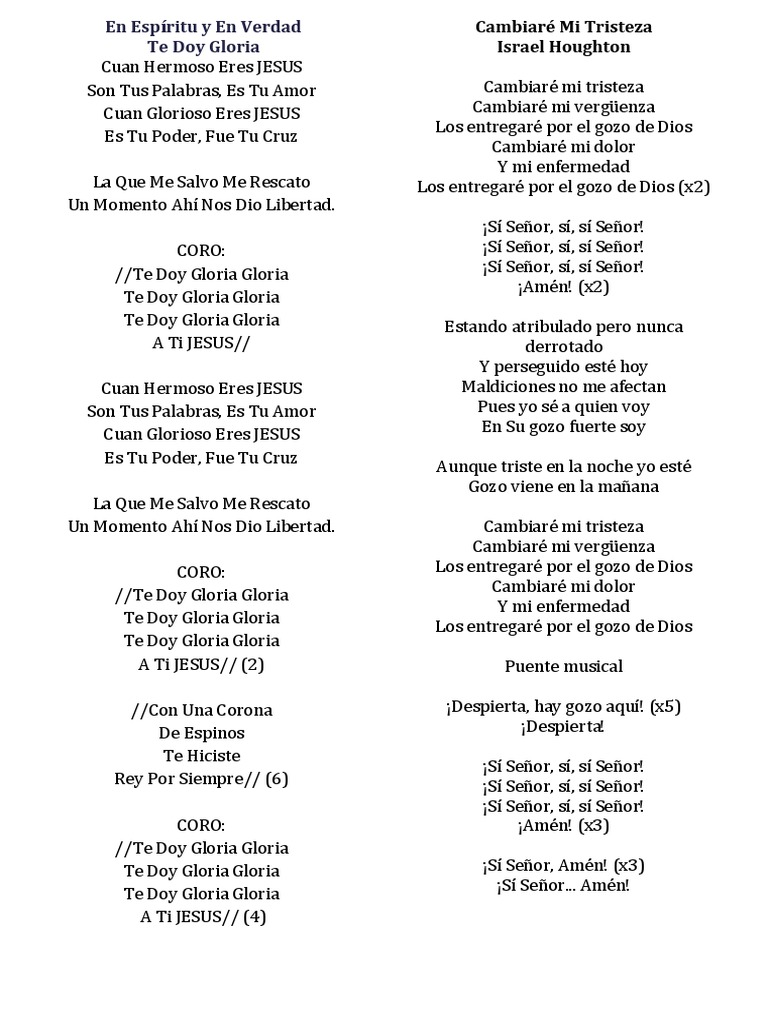 En Espíritu y En Verdad
Te Doy Gloria
Cuan Hermoso Eres JESUS
Son Tus Palabras, Es Tu Amor
Cuan Glorioso Eres JESUS
Es Tu Poder, Fue Tu Cruz

La Que Me Salvo Me Rescato
Un Momento Ahí Nos Dio Libertad.

CORO:
//Te Doy Gloria Gloria
Te Doy Gloria Gloria
Te Doy Gloria Gloria
A Ti JESUS//

Cuan Hermoso Eres JESUS
Son Tus Palabras, Es Tu Amor
Cuan Glorioso Eres JESUS
Es Tu Poder, Fue Tu Cruz

La Que Me Salvo Me Rescato
Un Momento Ahí Nos Dio Libertad.

CORO:
//Te Doy Gloria Gloria
Te Doy Gloria Gloria
Te Doy Gloria Gloria
A Ti JESUS// (2)

//Con Una Corona
De Espinos
Te Hiciste
Rey Por Siempre// (6)

CORO:
//Te Doy Gloria Gloria
Te Doy Gloria Gloria
Te Doy Gloria Gloria
A Ti JESUS// (4)

Cambiaré Mi Tristeza
Israel Houghton

Cambiaré mi tristeza
Cambiaré mi vergüenza
Los entregaré por el gozo de Dios
Cambiaré mi dolor
Y mi enfermedad
Los entregaré por el gozo de Dios (x2)

¡Sí Señor, sí, sí Señor!
¡Sí Señor, sí, sí Señor!
¡Sí Señor, sí, sí Señor!
¡Amén! (x2)

Estando atribulado pero nunca derrotado
Y perseguido esté hoy
Maldiciones no me afectan
Pues yo sé a quien voy
En Su gozo fuerte soy

Aunque triste en la noche yo esté
Gozo viene en la mañana

Cambiaré mi tristeza
Cambiaré mi vergüenza
Los entregaré por el gozo de Dios
Cambiaré mi dolor
Y mi enfermedad
Los entregaré por el gozo de Dios

Puente musical

¡Despierta, hay gozo aquí! (x5)
¡Despierta!

¡Sí Señor, sí, sí Señor!
¡Sí Señor, sí, sí Señor!
¡Sí Señor, sí, sí Señor!
¡Amén! (x3)

¡Sí Señor, Amén! (x3)
¡Sí Señor... Amén!